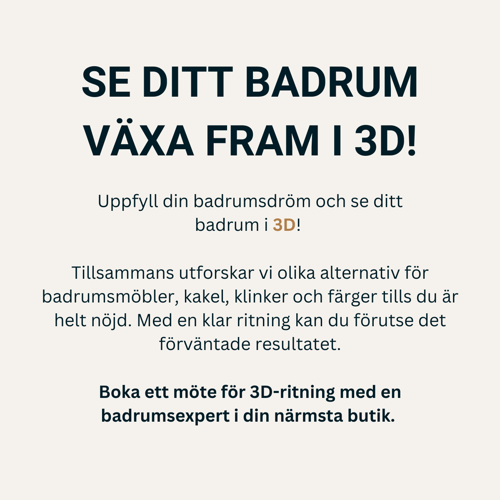 SE DITT BADRUM VÄXA FRAM I 3D!

Uppfyll din badrumsdröm och se ditt badrum i 3D!

Tillsammans utforskar vi olika alternativ för badrumsmöbler, kakel, klinker och färger tills du är helt nöjd. Med en klar ritning kan du förutse det förväntade resultatet.

Boka ett möte för 3D-ritning med en badrumsexpert i din närmsta butik.